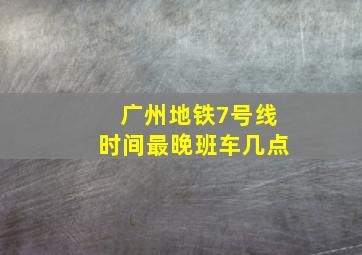 广州地铁7号线
时间最晚班车几点